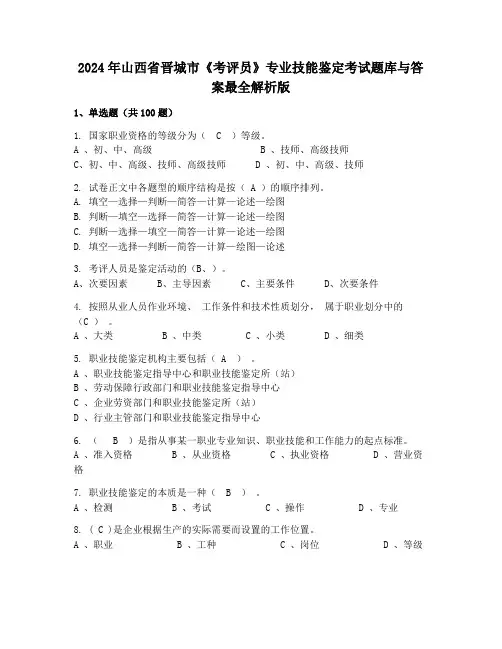 2024年山西省晋城市《考评员》专业技能鉴定考试题库与答案最全解析版

1、单选题（共100题）

1. 国家职业资格的等级分为（ C ）等级。
A 、初、中、高级 B 、技师、高级技师
C、初、中、高级、技师、高级技师 D 、初、中、高级、技师

2. 试卷正文中各题型的顺序结构是按（ A ）的顺序排列。
A. 填空—选择—判断—简答—计算—论述—绘图
B. 判断—填空—选择—简答—计算—论述—绘图
C. 判断—选择—填空—简答—计算—论述—绘图
D. 填空—选择—判断—简答—计算—绘图—论述

3. 考评人员是鉴定活动的（B、）。
A、次要因素 B、主导因素 C、主要条件 D、次要条件

4. 按照从业人员作业环境、 工作条件和技术性质划分， 属于职业划分中的（C ） 。
A 、大类 B 、中类 C 、小类 D 、细类

5. 职业技能鉴定机构主要包括（ A ） 。
A 、职业技能鉴定指导中心和职业技能鉴定所（站）
B 、劳动保障行政部门和职业技能鉴定指导中心
C 、企业劳资部门和职业技能鉴定所（站）
D 、行业主管部门和职业技能鉴定指导中心

6. （ B ）是指从事某一职业专业知识、职业技能和工作能力的起点标准。
A 、准入资格 B 、从业资格 C 、执业资格 D 、营业资格

7. 职业技能鉴定的本质是一种（ B ） 。
A 、检测 B 、考试 C 、操作 D 、专业

8. （ C ）是企业根据生产的实际需要而设置的工作位置。
A 、职业 B 、工种 C 、岗位 D 、等级